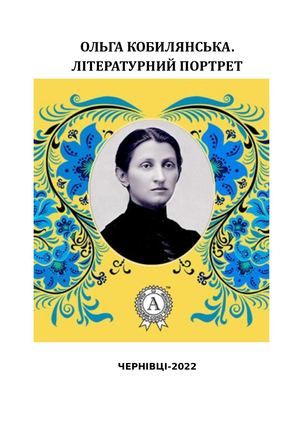 ОЛЬГА КОБИЛЯНСЬКА.
ЛІТЕРАТУРНИЙ ПОРТРЕТ

A

ЧЕРНІВЦІ-2022